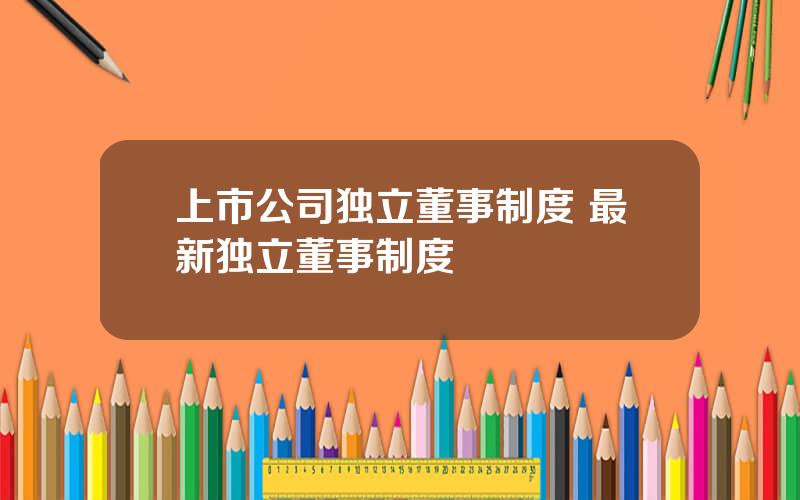 上市公司独立董事制度 最新独立董事制度

0 1 2 3 4 5 6 7 8 9 10 11 12 13 14 15 16 17 18 19 20 21 22 23 24 25 26 27 28 29 30